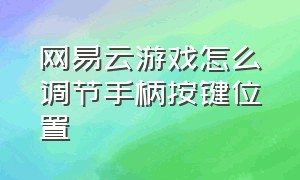 网易云游戏怎么调节手柄按键位置